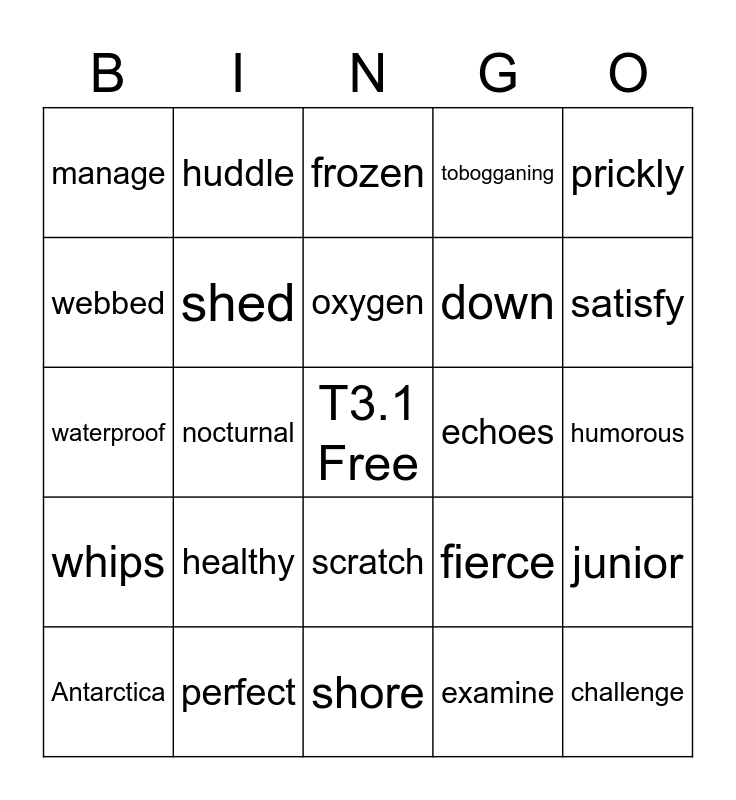 | B | I | N | G | O |
|---|---|---|---|---|
| manage | huddle | frozen | tobogganing | prickly |
| webbed | shed | oxygen | down | satisfy |
| waterproof | nocturnal | T3.1 Free | echoes | humorous |
| whips | healthy | scratch | fierce | junior |
| Antarctica | perfect | shore | examine | challenge |